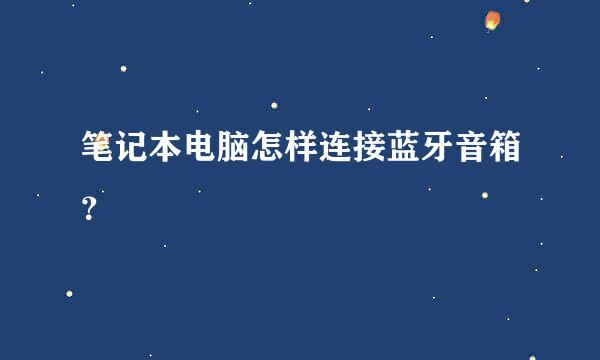 笔记本电脑怎样连接蓝牙音箱?